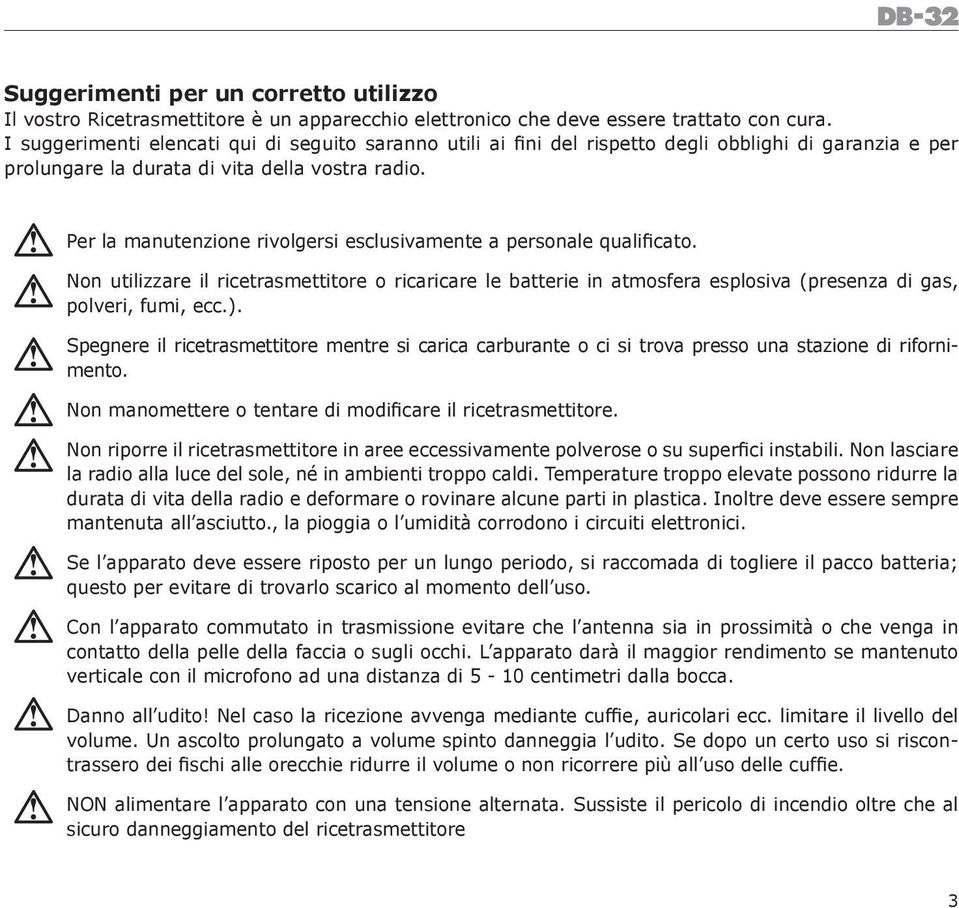 DB-32

Suggerimenti per un corretto utilizzo
Il vostro Ricetrasmettitore è un apparecchio elettronico che deve essere trattato con cura. I suggerimenti elencati qui di seguito saranno utili ai fini del rispetto degli obblighi di garanzia e per prolungare la durata di vita della vostra radio.

Per la manutenzione rivolgersi esclusivamente a personale qualificato.

Non utilizzare il ricetrasmettitore o ricaricare le batterie in atmosfera esplosiva (presenza di gas, polveri, fumi, ecc.).

Spegnere il ricetrasmettitore mentre si carica carburante o ci si trova presso una stazione di rifornimento.

Non manomettere o tentare di modificare il ricetrasmettitore.

Non riporre il ricetrasmettitore in aree eccessivamente polverose o su superfici instabili. Non lasciare la radio alla luce del sole, né in ambienti troppo caldi. Temperature troppo elevate possono ridurre la durata di vita della radio e deformare o rovinare alcune parti in plastica. Inoltre deve essere sempre mantenuta all'asciutto., la pioggia o l'umidità corrodono i circuiti elettronici.

Se l'apparato deve essere riposto per un lungo periodo, si raccomada di togliere il pacco batteria; questo per evitare di trovarlo scarico al momento dell'uso.

Con l'apparato commutato in trasmissione evitare che l'antenna sia in prossimità o che venga in contatto della pelle della faccia o sugli occhi. L'apparato darà il maggior rendimento se mantenuto verticale con il microfono ad una distanza di 5 - 10 centimetri dalla bocca.

Danno all'udito! Nel caso la ricezione avvenga mediante cuffie, auricolari ecc. limitare il livello del volume. Un ascolto prolungato a volume spinto danneggia l'udito. Se dopo un certo uso si riscontrassero dei fischi alle orecchie ridurre il volume o non ricorrere più all'uso delle cuffie.

NON alimentare l'apparato con una tensione alternata. Sussiste il pericolo di incendio oltre che al sicuro danneggiamento del ricetrasmettitore

3